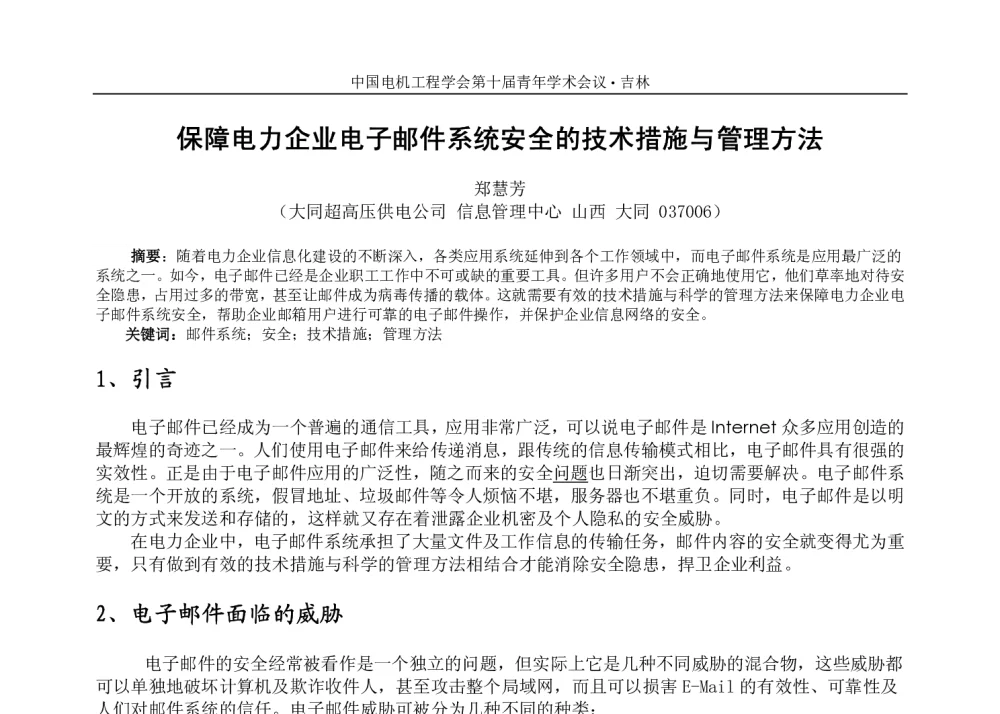 中国电机工程学会第十届青年学术会议·吉林

保障电力企业电子邮件系统安全的技术措施与管理方法

郑慧芳
（大同超高压供电公司 信息管理中心 山西 大同 037006）

摘要：随着电力企业信息化建设的不断深入，各类应用系统延伸到各个工作领域中，而电子邮件系统是应用最广泛的系统之一。如今，电子邮件已经是企业职工工作中不可或缺的重要工具。但许多用户不会正确地使用它，他们草率地对待安全隐患，占用过多的带宽，甚至让邮件成为病毒传播的载体。这就需要有效的技术措施与科学的管理方法来保障电力企业电子邮件系统安全，帮助企业邮箱用户进行可靠的电子邮件操作，并保护企业信息网络的安全。
关键词：邮件系统；安全；技术措施；管理方法

1、引言

电子邮件已经成为一个普遍的通信工具，应用非常广泛，可以说电子邮件是 Internet 众多应用创造的最辉煌的奇迹之一。人们使用电子邮件来给传递消息，跟传统的信息传输模式相比，电子邮件具有很强的实效性。正是由于电子邮件应用的广泛性，随之而来的安全问题也日渐突出，迫切需要解决。电子邮件系统是一个开放的系统，假冒地址、垃圾邮件等令人烦恼不堪，服务器也不堪重负。同时，电子邮件是以明文的方式来发送和存储的，这样就又存在着泄露企业机密及个人隐私的安全威胁。
在电力企业中，电子邮件系统承担了大量文件及工作信息的传输任务，邮件内容的安全就变得尤为重要，只有做到有效的技术措施与科学的管理方法相结合才能消除安全隐患，捍卫企业利益。

2、电子邮件面临的威胁

电子邮件的安全经常被看作是一个独立的问题，但实际上它是几种不同威胁的混合物，这些威胁都可以单独地破坏计算机及欺诈收件人，甚至攻击整个局域网，而且可以损害 E-Mail 的有效性、可靠性及人们对邮件系统的信任。电子邮件威胁可被分为几种不同的种类：